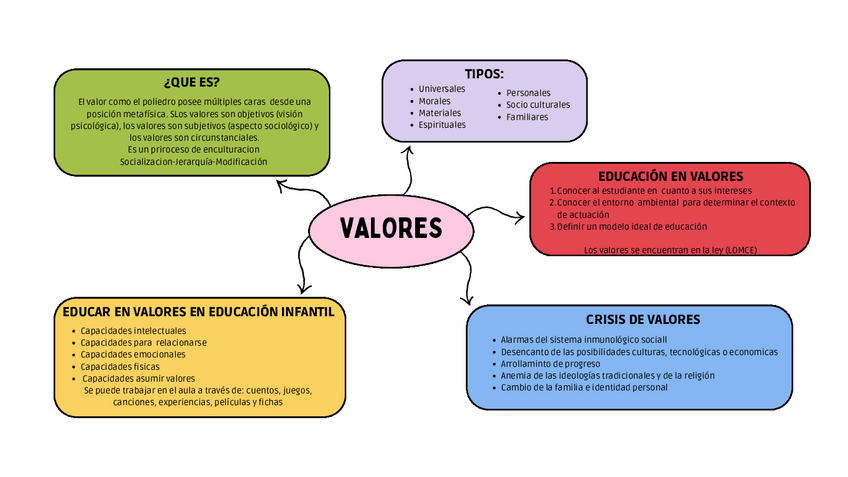 VALORES

¿QUE ES?

El valor como el poliedro posee múltiples caras desde una posición metafísica. SLos valores son objetivos (visión psicológica), los valores son subjetivos (aspecto sociológico) y los valores son circunstanciales.
Es un priroceso de enculturacion
Socializacion-Jerarquía-Modificación

TIPOS:

- Universales
- Morales
- Materiales
- Espirituales
- Personales
- Socio culturales
- Familiares

EDUCACIÓN EN VALORES

1. Conocer al estudiante en cuanto a sus intereses
2. Conocer el entorno ambiental para determinar el contexto de actuación
3. Definir un modelo ideal de educación

Los valores se encuentran en la ley (LOMCE)

EDUCAR EN VALORES EN EDUCACIÓN INFANTIL

- Capacidades intelectuales
- Capacidades para relacionarse
- Capacidades emocionales
- Capacidades físicas
- Capacidades asumir valores

Se puede trabajar en el aula a través de: cuentos, juegos, canciones, experiencias, películas y fichas

CRISIS DE VALORES

- Alarmas del sistema inmunológico sociall
- Desencanto de las posibilidades culturas, tecnológicas o economicas
- Arrollaminto de progreso
- Anemia de las ideologías tradicionales y de la religión
- Cambio de la familia e identidad personal